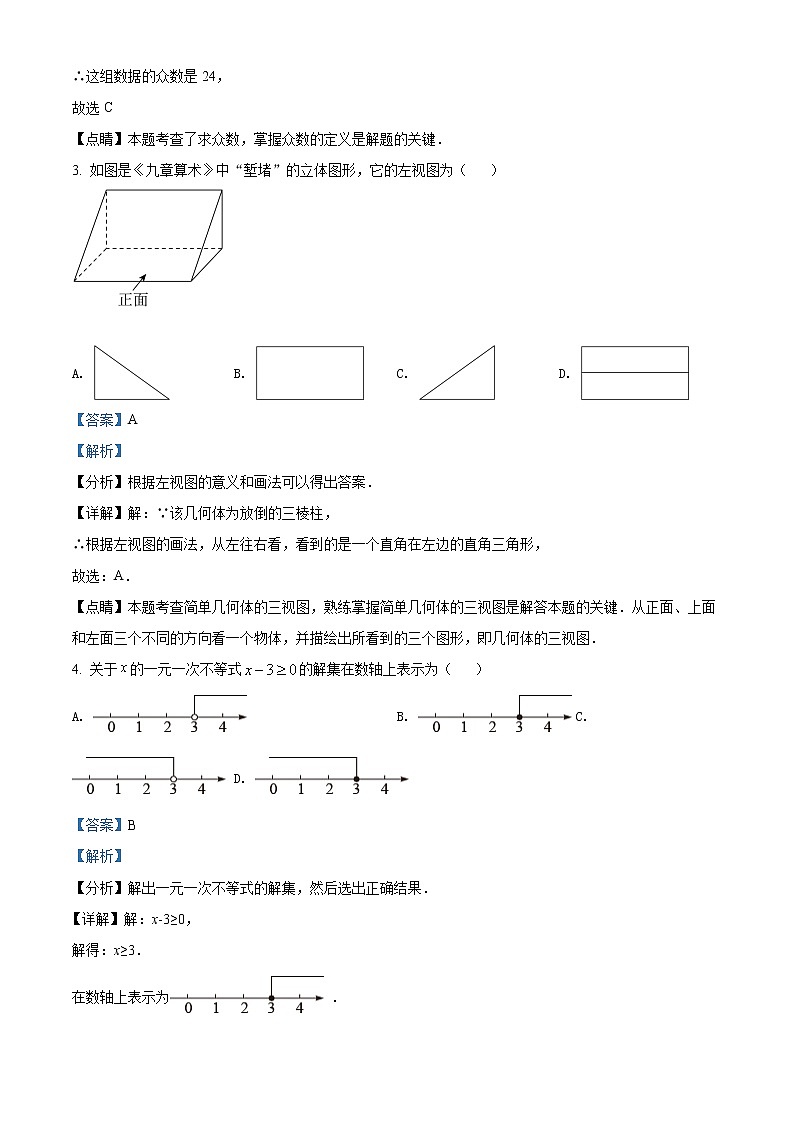 ∴这组数据的众数是 24，

故选 C

【点睛】本题考查了求众数，掌握众数的定义是解题的关键．

3. 如图是《九章算术》中“堑堵”的立体图形，它的左视图为（　　）

正面

A.

B.

C.

D.

【答案】A

【解析】

【分析】根据左视图的意义和画法可以得出答案．

【详解】解：∵该几何体为放倒的三棱柱，

∴根据左视图的画法，从左往右看，看到的是一个直角在左边的直角三角形，

故选：A．

【点睛】本题考查简单几何体的三视图，熟练掌握简单几何体的三视图是解答本题的关键．从正面、上面和左面三个不同的方向看一个物体，并描绘出所看到的三个图形，即几何体的三视图．

4. 关于 $x$ 的一元一次不等式 $x-3\geq 0$ 的解集在数轴上表示为（　　）

A. 0 1 2 3 4

B. 0 1 2 3 4

C. 0 1 2 3 4

D. 0 1 2 3 4

【答案】B

【解析】

【分析】解出一元一次不等式的解集，然后选出正确结果．

【详解】解：$x$-3≥0，

解得：$x$≥3．

在数轴上表示为 0 1 2 3 4 ．